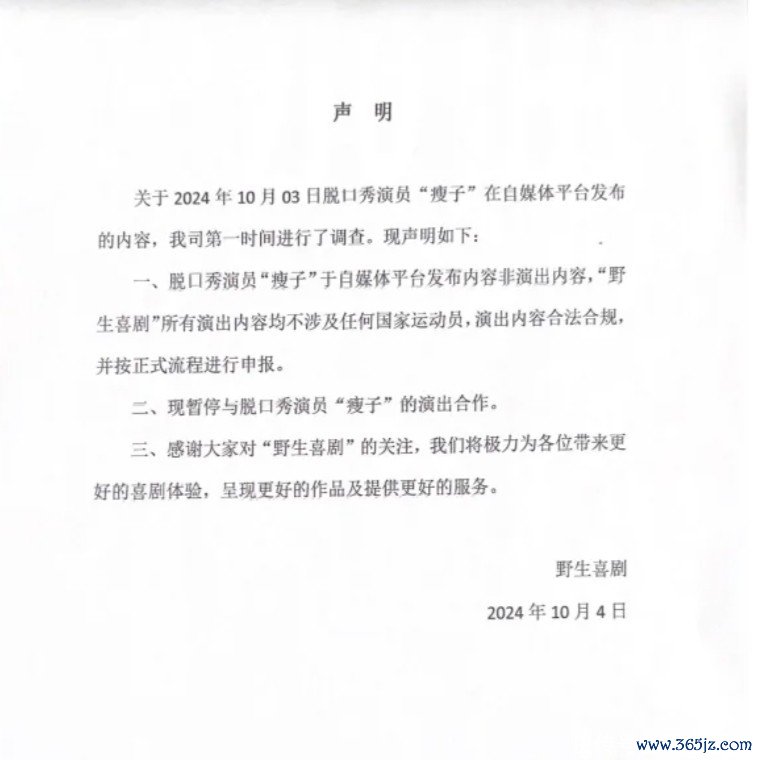 声 明

关于 2024 年 10 月 03 日脱口秀演员“瘦子”在自媒体平台发布的内容，我司第一时间进行了调查。现声明如下：

一、脱口秀演员“瘦子”于自媒体平台发布内容非演出内容，“野生喜剧”所有演出内容均不涉及任何国家运动员，演出内容合法合规，并按正式流程进行申报。

二、现暂停与脱口秀演员“瘦子”的演出合作。

三、感谢大家对“野生喜剧”的关注，我们将极力为各位带来更好的喜剧体验，呈现更好的作品及提供更好的服务。

野生喜剧

2024 年 10 月 4 日

www.365jz.com